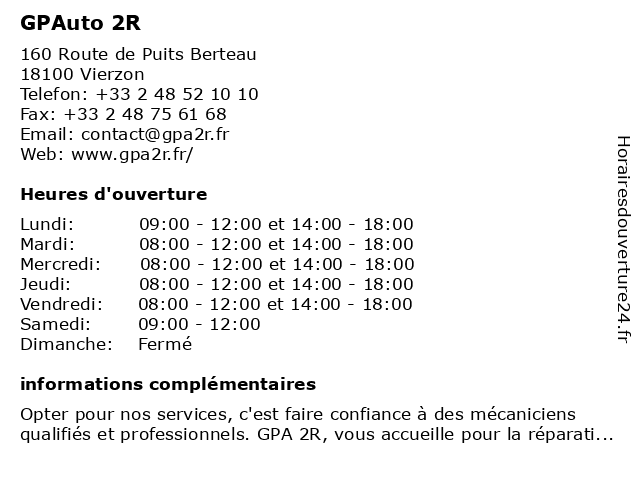 GPAuto 2R

160 Route de Puits Berteau
18100 Vierzon
Telefon: +33 2 48 52 10 10
Fax: +33 2 48 75 61 68
Email: contact@gpa2r.fr
Web: www.gpa2r.fr/

Heures d'ouverture

| Lundi: | 09:00 - 12:00 et 14:00 - 18:00 |
|---|---|
| Mardi: | 08:00 - 12:00 et 14:00 - 18:00 |
| Mercredi: | 08:00 - 12:00 et 14:00 - 18:00 |
| Jeudi: | 08:00 - 12:00 et 14:00 - 18:00 |
| Vendredi: | 08:00 - 12:00 et 14:00 - 18:00 |
| Samedi: | 09:00 - 12:00 |
| Dimanche: | Fermé |

informations complémentaires

Opter pour nos services, c'est faire confiance à des mécaniciens qualifiés et professionnels. GPA 2R, vous accueille pour la réparati...

Horairesdouverture24.fr